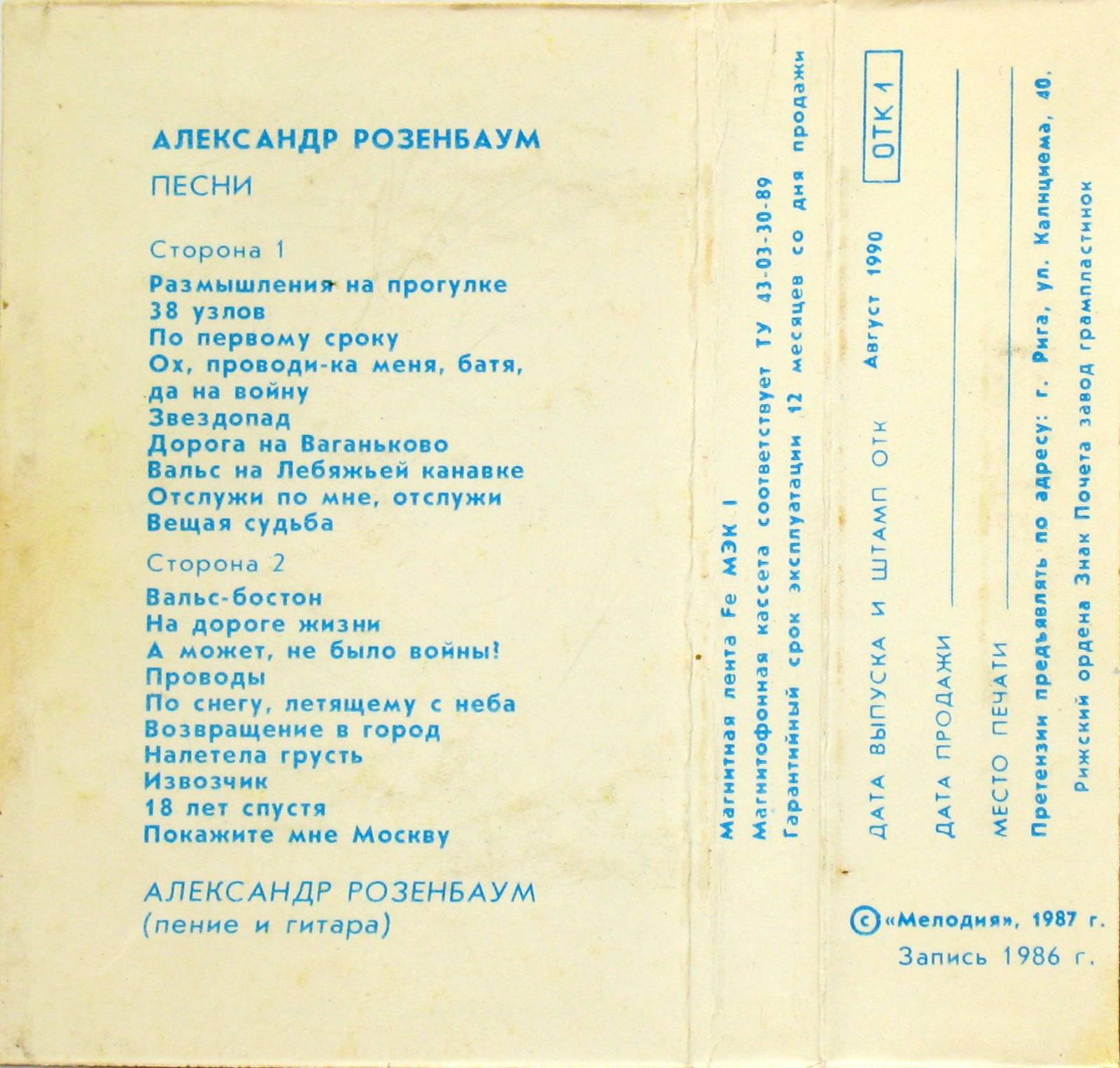 АЛЕКСАНДР РОЗЕНБАУМ
ПЕСНИ

Сторона 1
Размышления на прогулке
38 узлов
По первому сроку
Ох, проводи-ка меня, батя, да на войну
Звездопад
Дорога на Ваганьково
Вальс на Лебяжьей канавке
Отслужи по мне, отслужи
Вещая судьба

Сторона 2
Вальс-бостон
На дороге жизни
А может, не было войны!
Проводы
По снегу, летящему с неба
Возвращение в город
Налетела грусть
Извозчик
18 лет спустя
Покажите мне Москву

АЛЕКСАНДР РОЗЕНБАУМ
(пение и гитара)

Магнитная лента Fe МЭК I
Магнитофонная кассета соответствует ТУ 43-03-30-89
Гарантийный срок эксплуатации 12 месяцев со дня продажи

ДАТА ВЫПУСКА И ШТАМП ОТК Август 1990 ОТК 1
ДАТА ПРОДАЖИ
МЕСТО ПЕЧАТИ
Претензии предъявлять по адресу: г. Рига, ул. Калнциема, 40.
Рижский ордена Знак Почета завод грампластинок

© «Мелодия», 1987 г.
Запись 1986 г.